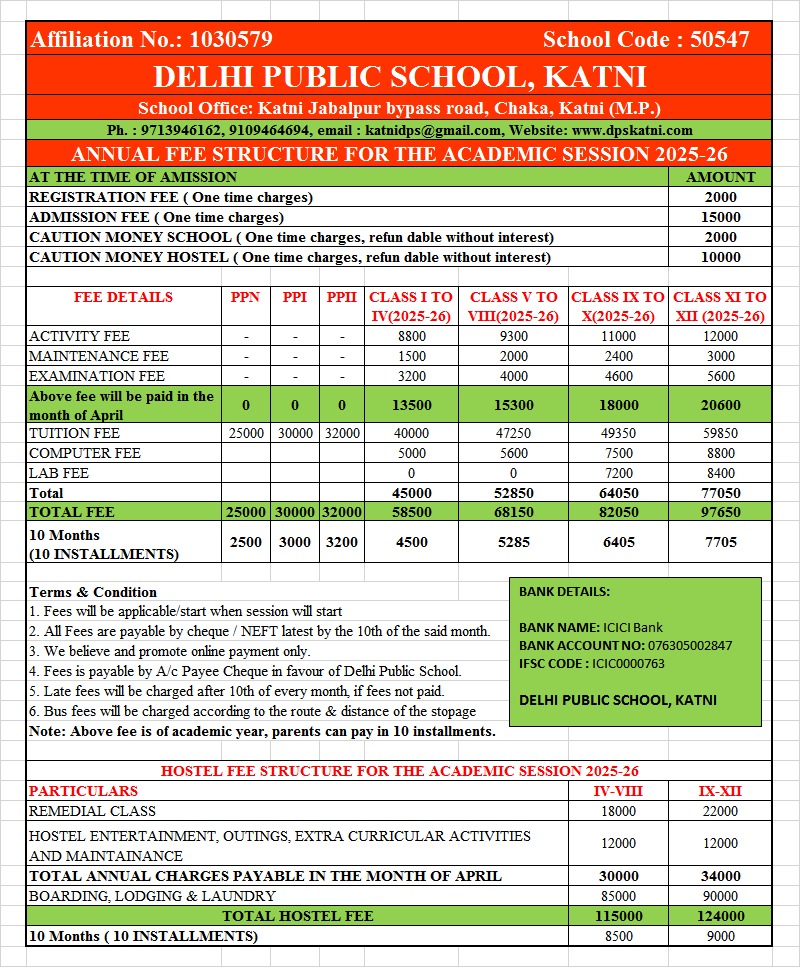 Affiliation No.: 1030579 School Code : 50547

DELHI PUBLIC SCHOOL, KATNI

School Office: Katni Jabalpur bypass road, Chaka, Katni (M.P.)

Ph. : 9713946162, 9109464694, email : katnidps@gmail.com, Website: www.dpskatni.com

ANNUAL FEE STRUCTURE FOR THE ACADEMIC SESSION 2025-26

| AT THE TIME OF AMISSION | AMOUNT |
|---|---|
| REGISTRATION FEE ( One time charges) | 2000 |
| ADMISSION FEE ( One time charges) | 15000 |
| CAUTION MONEY SCHOOL ( One time charges, refun dable without interest) | 2000 |
| CAUTION MONEY HOSTEL ( One time charges, refun dable without interest) | 10000 |

| FEE DETAILS | PPN | PPI | PPII | CLASS I TO IV(2025-26) | CLASS V TO VIII(2025-26) | CLASS IX TO X(2025-26) | CLASS XI TO XII (2025-26) |
|---|---|---|---|---|---|---|---|
| ACTIVITY FEE | - | - | - | 8800 | 9300 | 11000 | 12000 |
| MAINTENANCE FEE | - | - | - | 1500 | 2000 | 2400 | 3000 |
| EXAMINATION FEE | - | - | - | 3200 | 4000 | 4600 | 5600 |
| Above fee will be paid in the month of April | 0 | 0 | 0 | 13500 | 15300 | 18000 | 20600 |
| TUITION FEE | 25000 | 30000 | 32000 | 40000 | 47250 | 49350 | 59850 |
| COMPUTER FEE | | | | 5000 | 5600 | 7500 | 8800 |
| LAB FEE | | | | 0 | 0 | 7200 | 8400 |
| Total | | | | 45000 | 52850 | 64050 | 77050 |
| TOTAL FEE | 25000 | 30000 | 32000 | 58500 | 68150 | 82050 | 97650 |
| 10 Months (10 INSTALLMENTS) | 2500 | 3000 | 3200 | 4500 | 5285 | 6405 | 7705 |

Terms & Condition
1. Fees will be applicable/start when session will start
2. All Fees are payable by cheque / NEFT latest by the 10th of the said month.
3. We believe and promote online payment only.
4. Fees is payable by A/c Payee Cheque in favour of Delhi Public School.
5. Late fees will be charged after 10th of every month, if fees not paid.
6. Bus fees will be charged according to the route & distance of the stopage
Note: Above fee is of academic year, parents can pay in 10 installments.

BANK DETAILS:

BANK NAME: ICICI Bank
BANK ACCOUNT NO: 076305002847
IFSC CODE : ICIC0000763

DELHI PUBLIC SCHOOL, KATNI

HOSTEL FEE STRUCTURE FOR THE ACADEMIC SESSION 2025-26

| PARTICULARS | IV-VIII | IX-XII |
|---|---|---|
| REMEDIAL CLASS | 18000 | 22000 |
| HOSTEL ENTERTAINMENT, OUTINGS, EXTRA CURRICULAR ACTIVITIES AND MAINTAINANCE | 12000 | 12000 |
| TOTAL ANNUAL CHARGES PAYABLE IN THE MONTH OF APRIL | 30000 | 34000 |
| BOARDING, LODGING & LAUNDRY | 85000 | 90000 |
| TOTAL HOSTEL FEE | 115000 | 124000 |
| 10 Months ( 10 INSTALLMENTS) | 8500 | 9000 |